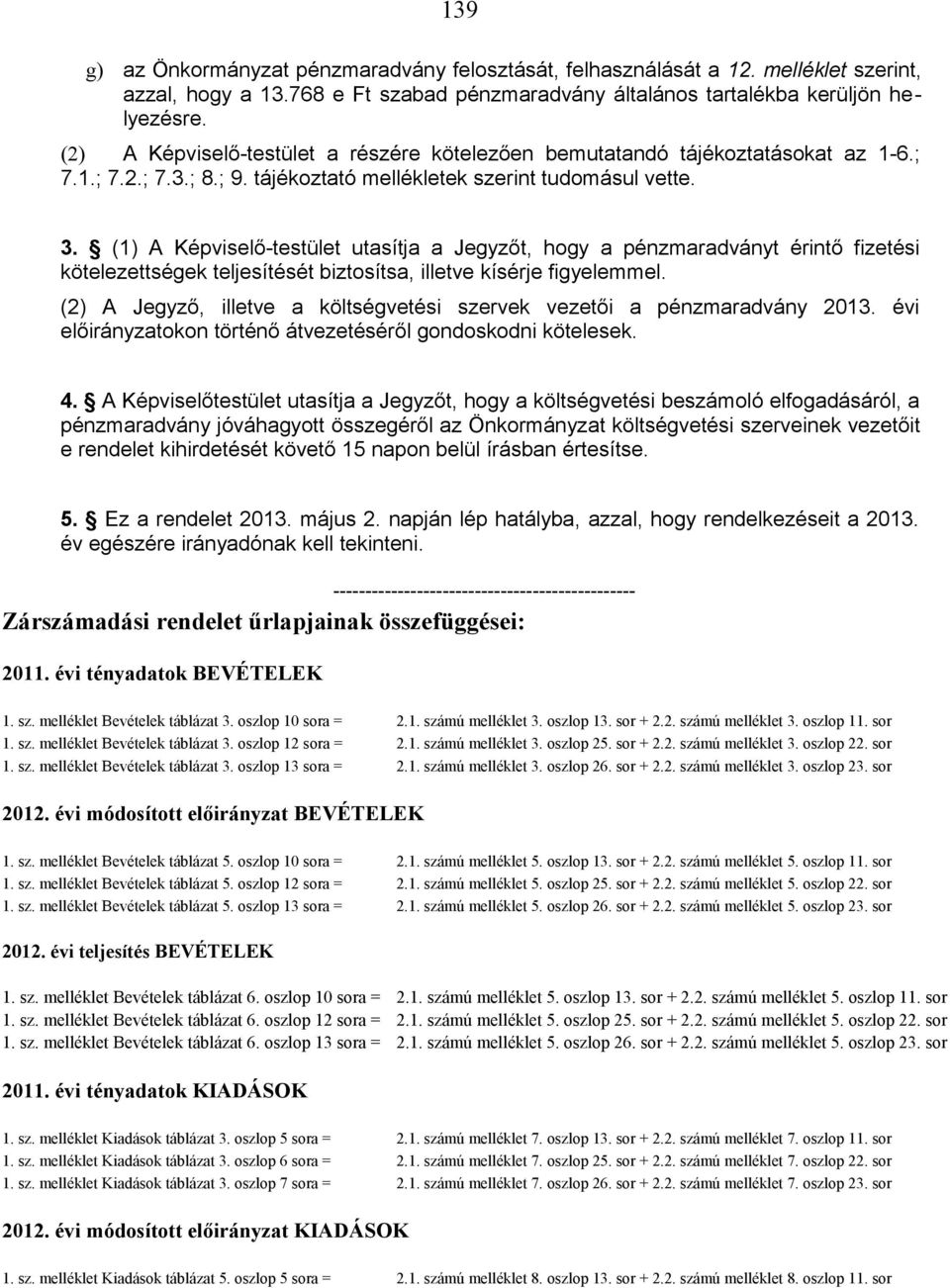 139

g) az Önkormányzat pénzmaradvány felosztását, felhasználását a 12. melléklet szerint, azzal, hogy a 13.768 e Ft szabad pénzmaradvány általános tartalékba kerüljön helyezésre.

(2) A Képviselő-testület a részére kötelezően bemutatandó tájékoztatásokat az 1-6.; 7.1.; 7.2.; 7.3.; 8.; 9. tájékoztató mellékletek szerint tudomásul vette.

3. § (1) A Képviselő-testület utasítja a Jegyzőt, hogy a pénzmaradványt érintő fizetési kötelezettségek teljesítését biztosítsa, illetve kísérje figyelemmel.

(2) A Jegyző, illetve a költségvetési szervek vezetői a pénzmaradvány 2013. évi előirányzatokon történő átvezetéséről gondoskodni kötelesek.

4. § A Képviselőtestület utasítja a Jegyzőt, hogy a költségvetési beszámoló elfogadásáról, a pénzmaradvány jóváhagyott összegéről az Önkormányzat költségvetési szerveinek vezetőit e rendelet kihirdetését követő 15 napon belül írásban értesítse.

5. § Ez a rendelet 2013. május 2. napján lép hatályba, azzal, hogy rendelkezéseit a 2013. év egészére irányadónak kell tekinteni.

-----------------------------------------------

Zárszámadási rendelet űrlapjainak összefüggései:

2011. évi tényadatok BEVÉTELEK

1. sz. melléklet Bevételek táblázat 3. oszlop 10 sora = 2.1. számú melléklet 3. oszlop 13. sor + 2.2. számú melléklet 3. oszlop 11. sor
1. sz. melléklet Bevételek táblázat 3. oszlop 12 sora = 2.1. számú melléklet 3. oszlop 25. sor + 2.2. számú melléklet 3. oszlop 22. sor
1. sz. melléklet Bevételek táblázat 3. oszlop 13 sora = 2.1. számú melléklet 3. oszlop 26. sor + 2.2. számú melléklet 3. oszlop 23. sor

2012. évi módosított előirányzat BEVÉTELEK

1. sz. melléklet Bevételek táblázat 5. oszlop 10 sora = 2.1. számú melléklet 5. oszlop 13. sor + 2.2. számú melléklet 5. oszlop 11. sor
1. sz. melléklet Bevételek táblázat 5. oszlop 12 sora = 2.1. számú melléklet 5. oszlop 25. sor + 2.2. számú melléklet 5. oszlop 22. sor
1. sz. melléklet Bevételek táblázat 5. oszlop 13 sora = 2.1. számú melléklet 5. oszlop 26. sor + 2.2. számú melléklet 5. oszlop 23. sor

2012. évi teljesítés BEVÉTELEK

1. sz. melléklet Bevételek táblázat 6. oszlop 10 sora = 2.1. számú melléklet 5. oszlop 13. sor + 2.2. számú melléklet 5. oszlop 11. sor
1. sz. melléklet Bevételek táblázat 6. oszlop 12 sora = 2.1. számú melléklet 5. oszlop 25. sor + 2.2. számú melléklet 5. oszlop 22. sor
1. sz. melléklet Bevételek táblázat 6. oszlop 13 sora = 2.1. számú melléklet 5. oszlop 26. sor + 2.2. számú melléklet 5. oszlop 23. sor

2011. évi tényadatok KIADÁSOK

1. sz. melléklet Kiadások táblázat 3. oszlop 5 sora = 2.1. számú melléklet 7. oszlop 13. sor + 2.2. számú melléklet 7. oszlop 11. sor
1. sz. melléklet Kiadások táblázat 3. oszlop 6 sora = 2.1. számú melléklet 7. oszlop 25. sor + 2.2. számú melléklet 7. oszlop 22. sor
1. sz. melléklet Kiadások táblázat 3. oszlop 7 sora = 2.1. számú melléklet 7. oszlop 26. sor + 2.2. számú melléklet 7. oszlop 23. sor

2012. évi módosított előirányzat KIADÁSOK

1. sz. melléklet Kiadások táblázat 5. oszlop 5 sora = 2.1. számú melléklet 8. oszlop 13. sor + 2.2. számú melléklet 8. oszlop 11. sor